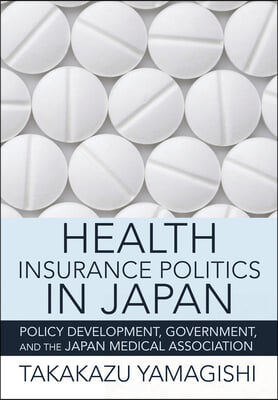 HEALTH
INSURANCE POLITICS
IN JAPAN

POLICY DEVELOPMENT, GOVERNMENT, AND THE JAPAN MEDICAL ASSOCIATION

TAKAKAZU YAMAGISHI